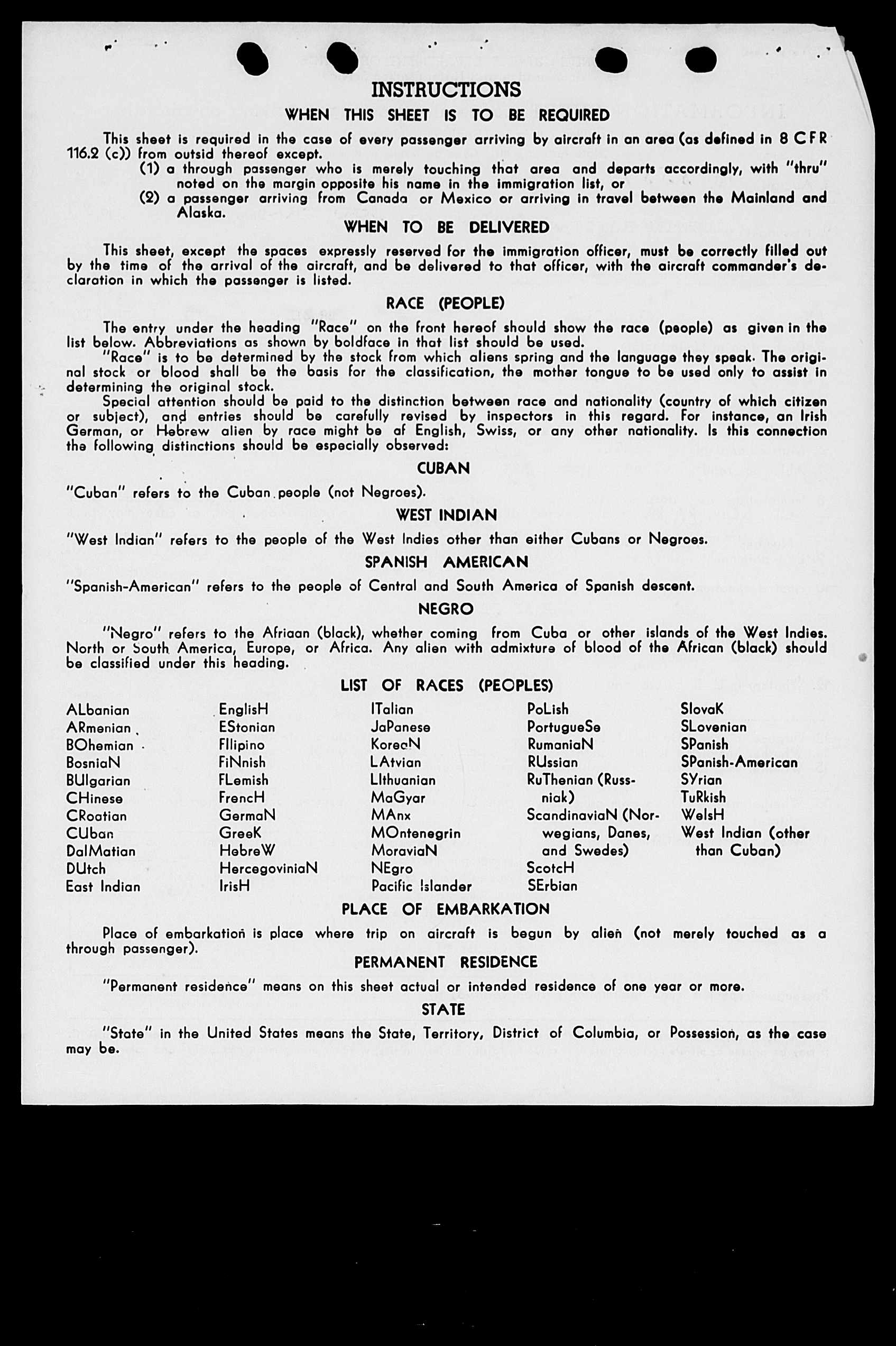 INSTRUCTIONS

WHEN THIS SHEET IS TO BE REQUIRED

This sheet is required in the case of every passenger arriving by aircraft in an area (as defined in 8 CFR 116.2 (c)) from outsid thereof except.

(1) a through passenger who is merely touching that area and departs accordingly, with "thru" noted on the margin opposite his name in the immigration list, or

(2) a passenger arriving from Canada or Mexico or arriving in travel between the Mainland and Alaska.

WHEN TO BE DELIVERED

This sheet, except the spaces expressly reserved for the immigration officer, must be correctly filled out by the time of the arrival of the aircraft, and be delivered to that officer, with the aircraft commander's declaration in which the passenger is listed.

RACE (PEOPLE)

The entry under the heading "Race" on the front hereof should show the race (people) as given in the list below. Abbreviations as shown by boldface in that list should be used.

"Race" is to be determined by the stock from which aliens spring and the language they speak. The original stock or blood shall be the basis for the classification, the mother tongue to be used only to assist in determining the original stock.

Special attention should be paid to the distinction between race and nationality (country of which citizen or subject), and entries should be carefully revised by inspectors in this regard. For instance, an Irish German, or Hebrew alien by race might be af English, Swiss, or any other nationality. Is this connection the following distinctions should be especially observed:

CUBAN

"Cuban" refers to the Cuban people (not Negroes).

WEST INDIAN

"West Indian" refers to the people of the West Indies other than either Cubans or Negroes.

SPANISH AMERICAN

"Spanish-American" refers to the people of Central and South America of Spanish descent.

NEGRO

"Negro" refers to the Afriaan (black), whether coming from Cuba or other islands of the West Indies. North or South America, Europe, or Africa. Any alien with admixture of blood of the African (black) should be classified under this heading.

LIST OF RACES (PEOPLES)

ALbanian
ARmenian
BOhemian
BosniaN
BUlgarian
CHinese
CRoatian
CUban
DalMatian
DUtch
East Indian

EnglisH
EStonian
FIlipino
FiNnish
FLemish
FrencH
GermaN
GreeK
HebreW
HercegoviniaN
IrisH

ITalian
JaPanese
KoreaN
LAtvian
LIthuanian
MaGyar
MAnx
MOntenegrin
MoraviaN
NEgro
Pacific Islander

PoLish
PortugueSe
RumaniaN
RUssian
RuThenian (Russniak)
ScandinaviaN (Norwegians, Danes, and Swedes)
ScotcH
SErbian

SlovaK
SLovenian
SPanish
SPanish-American
SYrian
TuRkish
WelsH
West Indian (other than Cuban)

PLACE OF EMBARKATION

Place of embarkation is place where trip on aircraft is begun by alien (not merely touched as a through passenger).

PERMANENT RESIDENCE

"Permanent residence" means on this sheet actual or intended residence of one year or more.

STATE

"State" in the United States means the State, Territory, District of Columbia, or Possession, as the case may be.